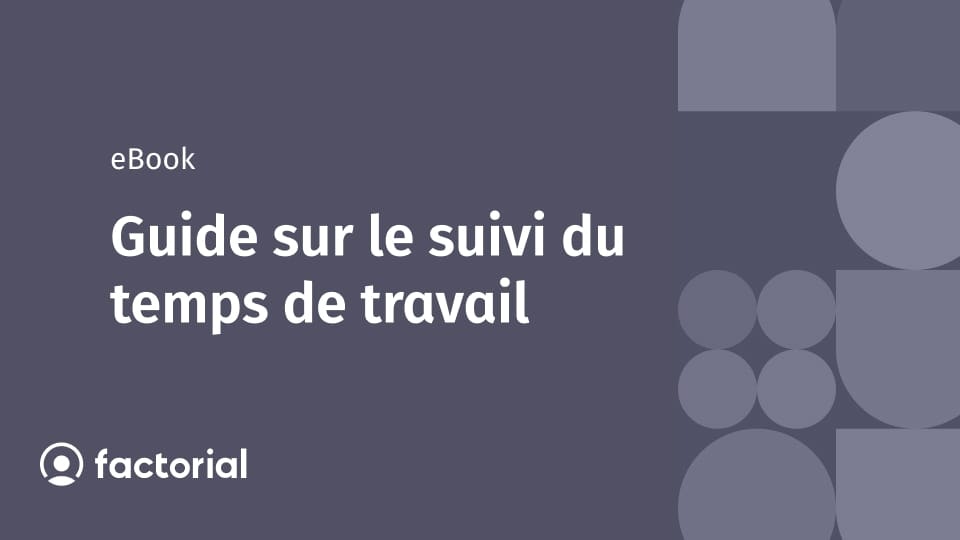 eBook

Guide sur le suivi du temps de travail

factorial